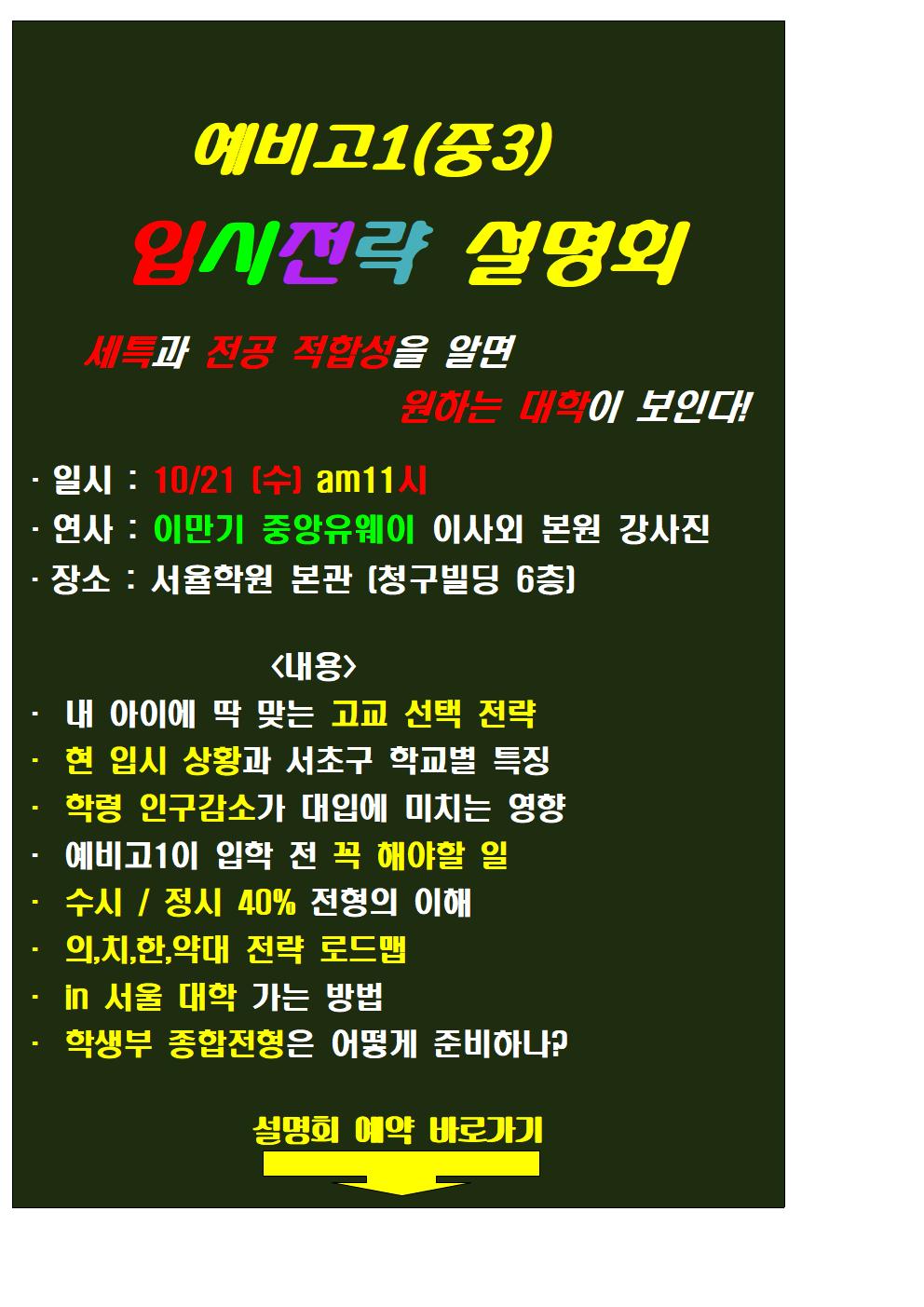 예비고1(중3)

입시전략 설명회

세특과 전공 적합성을 알면 원하는 대학이 보인다!

· 일시 : 10/21 (수) am11시
· 연사 : 이만기 중앙유웨이 이사외 본원 강사진
· 장소 : 서율학원 본관 (청구빌딩 6층)

<내용>

· 내 아이에 딱 맞는 고교 선택 전략
· 현 입시 상황과 서초구 학교별 특징
· 학령 인구감소가 대입에 미치는 영향
· 예비고1이 입학 전 꼭 해야할 일
· 수시 / 정시 40% 전형의 이해
· 의,치,한,약대 전략 로드맵
· in 서울 대학 가는 방법
· 학생부 종합전형은 어떻게 준비하나?

설명회 예약 바로가기